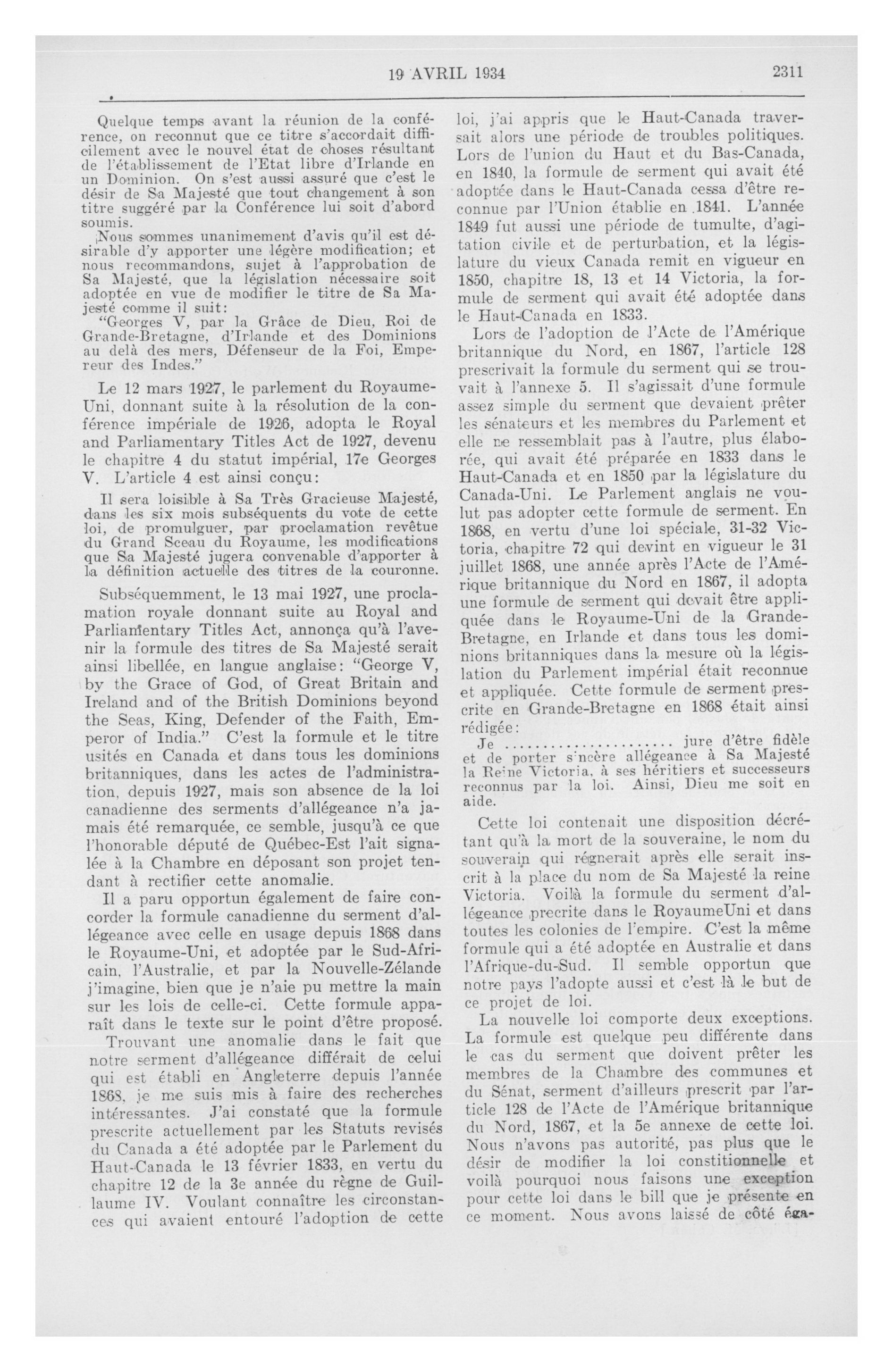 19 AVRIL 1934

2311

Quelque temps avant la réunion de la conférence, on reconnut que ce titre s'accordait difficilement avec le nouvel état de choses résultant de l'établissement de l'Etat libre d'Irlande en un Dominion. On s'est aussi assuré que c'est le désir de Sa Majesté que tout changement à son titre suggéré par la Conférence lui soit d'abord soumis.

Nous sommes unanimement d'avis qu'il est désirable d'y apporter une légère modification; et nous recommandons, sujet à l'approbation de Sa Majesté, que la législation nécessaire soit adoptée en vue de modifier le titre de Sa Majesté comme il suit:

"Georges V, par la Grâce de Dieu, Roi de Grande-Bretagne, d'Irlande et des Dominions au delà des mers, Défenseur de la Foi, Empereur des Indes."

Le 12 mars 1927, le parlement du Royaume-Uni, donnant suite à la résolution de la conférence impériale de 1926, adopta le Royal and Parliamentary Titles Act de 1927, devenu le chapitre 4 du statut impérial, 17e Georges V. L'article 4 est ainsi conçu:

Il sera loisible à Sa Très Gracieuse Majesté, dans les six mois subséquents du vote de cette loi, de promulguer, par proclamation revêtue du Grand Sceau du Royaume, les modifications que Sa Majesté jugera convenable d'apporter à la définition actuelle des titres de la couronne.

Subséquemment, le 13 mai 1927, une proclamation royale donnant suite au Royal and Parliamentary Titles Act, annonça qu'à l'avenir la formule des titres de Sa Majesté serait ainsi libellée, en langue anglaise: "George V, by the Grace of God, of Great Britain and Ireland and of the British Dominions beyond the Seas, King, Defender of the Faith, Emperor of India." C'est la formule et le titre usités en Canada et dans tous les dominions britanniques, dans les actes de l'administration, depuis 1927, mais son absence de la loi canadienne des serments d'allégeance n'a jamais été remarquée, ce semble, jusqu'à ce que l'honorable député de Québec-Est l'ait signalée à la Chambre en déposant son projet tendant à rectifier cette anomalie.

Il a paru opportun également de faire concorder la formule canadienne du serment d'allégeance avec celle en usage depuis 1868 dans le Royaume-Uni, et adoptée par le Sud-Africain, l'Australie, et par la Nouvelle-Zélande j'imagine, bien que je n'aie pu mettre la main sur les lois de celle-ci. Cette formule apparaît dans le texte sur le point d'être proposé.

Trouvant une anomalie dans le fait que notre serment d'allégeance différait de celui qui est établi en Angleterre depuis l'année 1868, je me suis mis à faire des recherches intéressantes. J'ai constaté que la formule prescrite actuellement par les Statuts revisés du Canada a été adoptée par le Parlement du Haut-Canada le 13 février 1833, en vertu du chapitre 12 de la 3e année du règne de Guillaume IV. Voulant connaître les circonstances qui avaient entouré l'adoption de cette loi, j'ai appris que le Haut-Canada traversait alors une période de troubles politiques. Lors de l'union du Haut et du Bas-Canada, en 1840, la formule de serment qui avait été adoptée dans le Haut-Canada cessa d'être reconnue par l'Union établie en 1841. L'année 1849 fut aussi une période de tumulte, d'agitation civile et de perturbation, et la législature du vieux Canada remit en vigueur en 1850, chapitre 18, 13 et 14 Victoria, la formule de serment qui avait été adoptée dans le Haut-Canada en 1833.

Lors de l'adoption de l'Acte de l'Amérique britannique du Nord, en 1867, l'article 128 prescrivait la formule du serment qui se trouvait à l'annexe 5. Il s'agissait d'une formule assez simple du serment que devaient prêter les sénateurs et les membres du Parlement et elle ne ressemblait pas à l'autre, plus élaborée, qui avait été préparée en 1833 dans le Haut-Canada et en 1850 par la législature du Canada-Uni. Le Parlement anglais ne voulut pas adopter cette formule de serment. En 1868, en vertu d'une loi spéciale, 31-32 Victoria, chapitre 72 qui devint en vigueur le 31 juillet 1868, une année après l'Acte de l'Amérique britannique du Nord en 1867, il adopta une formule de serment qui devait être appliquée dans le Royaume-Uni de la Grande-Bretagne, en Irlande et dans tous les dominions britanniques dans la mesure où la législation du Parlement impérial était reconnue et appliquée. Cette formule de serment prescrite en Grande-Bretagne en 1868 était ainsi rédigée:

Je ...................... jure d'être fidèle et de porter sincère allégeance à Sa Majesté la Reine Victoria, à ses héritiers et successeurs reconnus par la loi. Ainsi, Dieu me soit en aide.

Cette loi contenait une disposition décrétant qu'à la mort de la souveraine, le nom du souverain qui régnerait après elle serait inscrit à la place du nom de Sa Majesté la reine Victoria. Voilà la formule du serment d'allégeance precrite dans le RoyaumeUni et dans toutes les colonies de l'empire. C'est la même formule qui a été adoptée en Australie et dans l'Afrique-du-Sud. Il semble opportun que notre pays l'adopte aussi et c'est là le but de ce projet de loi.

La nouvelle loi comporte deux exceptions. La formule est quelque peu différente dans le cas du serment que doivent prêter les membres de la Chambre des communes et du Sénat, serment d'ailleurs prescrit par l'article 128 de l'Acte de l'Amérique britannique du Nord, 1867, et la 5e annexe de cette loi. Nous n'avons pas autorité, pas plus que le désir de modifier la loi constitionnelle et voilà pourquoi nous faisons une exception pour cette loi dans le bill que je présente en ce moment. Nous avons laissé de côté éga-